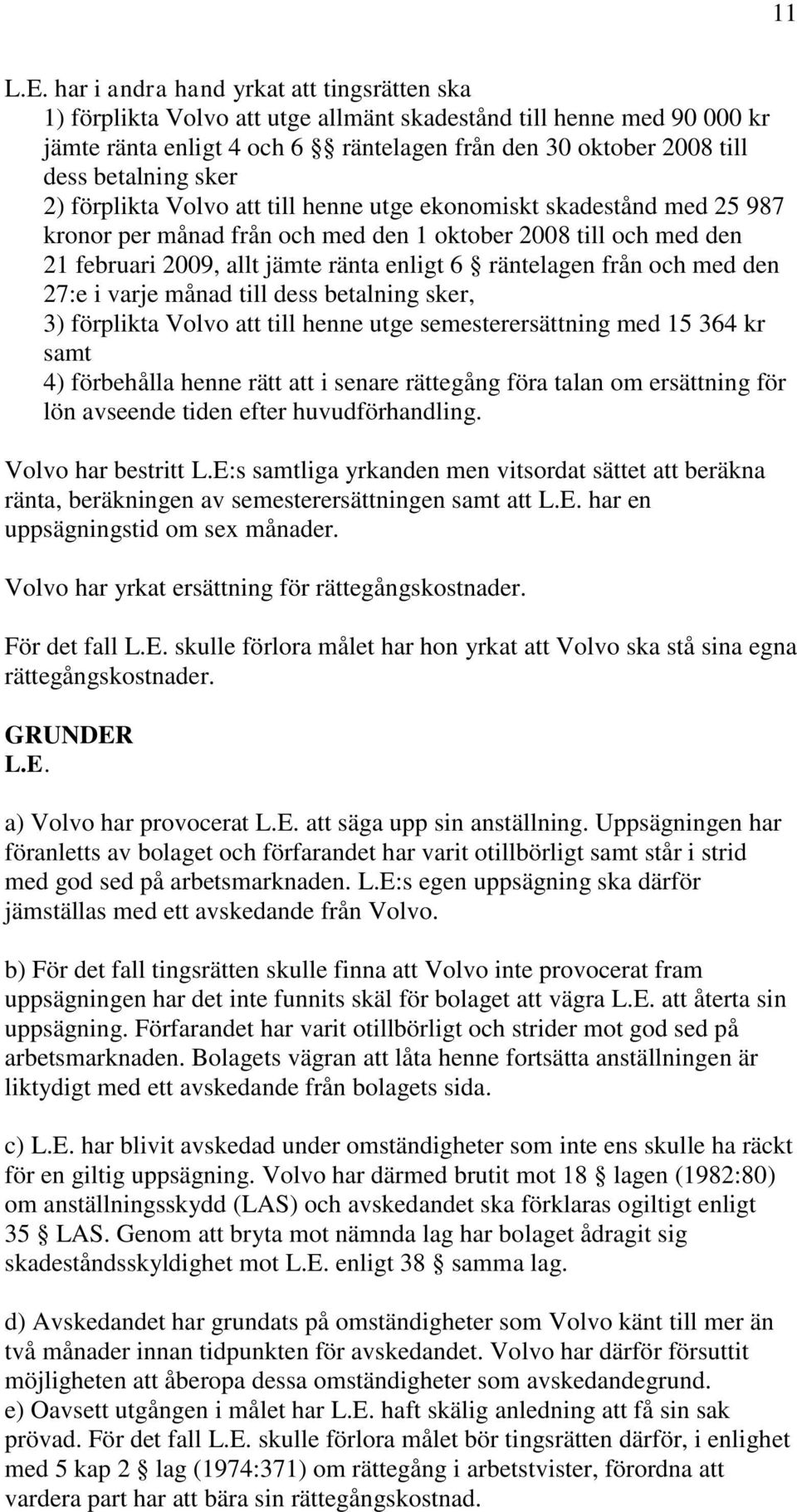 11

L.E. har i andra hand yrkat att tingsrätten ska
1) förplikta Volvo att utge allmänt skadestånd till henne med 90 000 kr jämte ränta enligt 4 och 6 §§ räntelagen från den 30 oktober 2008 till dess betalning sker
2) förplikta Volvo att till henne utge ekonomiskt skadestånd med 25 987 kronor per månad från och med den 1 oktober 2008 till och med den 21 februari 2009, allt jämte ränta enligt 6 § räntelagen från och med den 27:e i varje månad till dess betalning sker,
3) förplikta Volvo att till henne utge semesterersättning med 15 364 kr samt
4) förbehålla henne rätt att i senare rättegång föra talan om ersättning för lön avseende tiden efter huvudförhandling.

Volvo har bestritt L.E:s samtliga yrkanden men vitsordat sättet att beräkna ränta, beräkningen av semesterersättningen samt att L.E. har en uppsägningstid om sex månader.

Volvo har yrkat ersättning för rättegångskostnader.

För det fall L.E. skulle förlora målet har hon yrkat att Volvo ska stå sina egna rättegångskostnader.

GRUNDER
L.E.

a) Volvo har provocerat L.E. att säga upp sin anställning. Uppsägningen har föranletts av bolaget och förfarandet har varit otillbörligt samt står i strid med god sed på arbetsmarknaden. L.E:s egen uppsägning ska därför jämställas med ett avskedande från Volvo.

b) För det fall tingsrätten skulle finna att Volvo inte provocerat fram uppsägningen har det inte funnits skäl för bolaget att vägra L.E. att återta sin uppsägning. Förfarandet har varit otillbörligt och strider mot god sed på arbetsmarknaden. Bolagets vägran att låta henne fortsätta anställningen är liktydigt med ett avskedande från bolagets sida.

c) L.E. har blivit avskedad under omständigheter som inte ens skulle ha räckt för en giltig uppsägning. Volvo har därmed brutit mot 18 § lagen (1982:80) om anställningsskydd (LAS) och avskedandet ska förklaras ogiltigt enligt 35 § LAS. Genom att bryta mot nämnda lag har bolaget ådragit sig skadeståndsskyldighet mot L.E. enligt 38 § samma lag.

d) Avskedandet har grundats på omständigheter som Volvo känt till mer än två månader innan tidpunkten för avskedandet. Volvo har därför försuttit möjligheten att åberopa dessa omständigheter som avskedandegrund.
e) Oavsett utgången i målet har L.E. haft skälig anledning att få sin sak prövad. För det fall L.E. skulle förlora målet bör tingsrätten därför, i enlighet med 5 kap 2 § lag (1974:371) om rättegång i arbetstvister, förordna att vardera part har att bära sin rättegångskostnad.